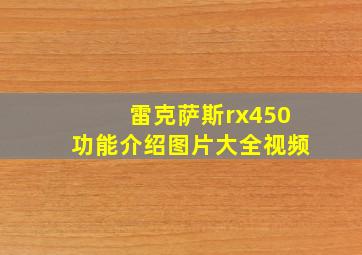 雷克萨斯rx450
功能介绍图片大全视频